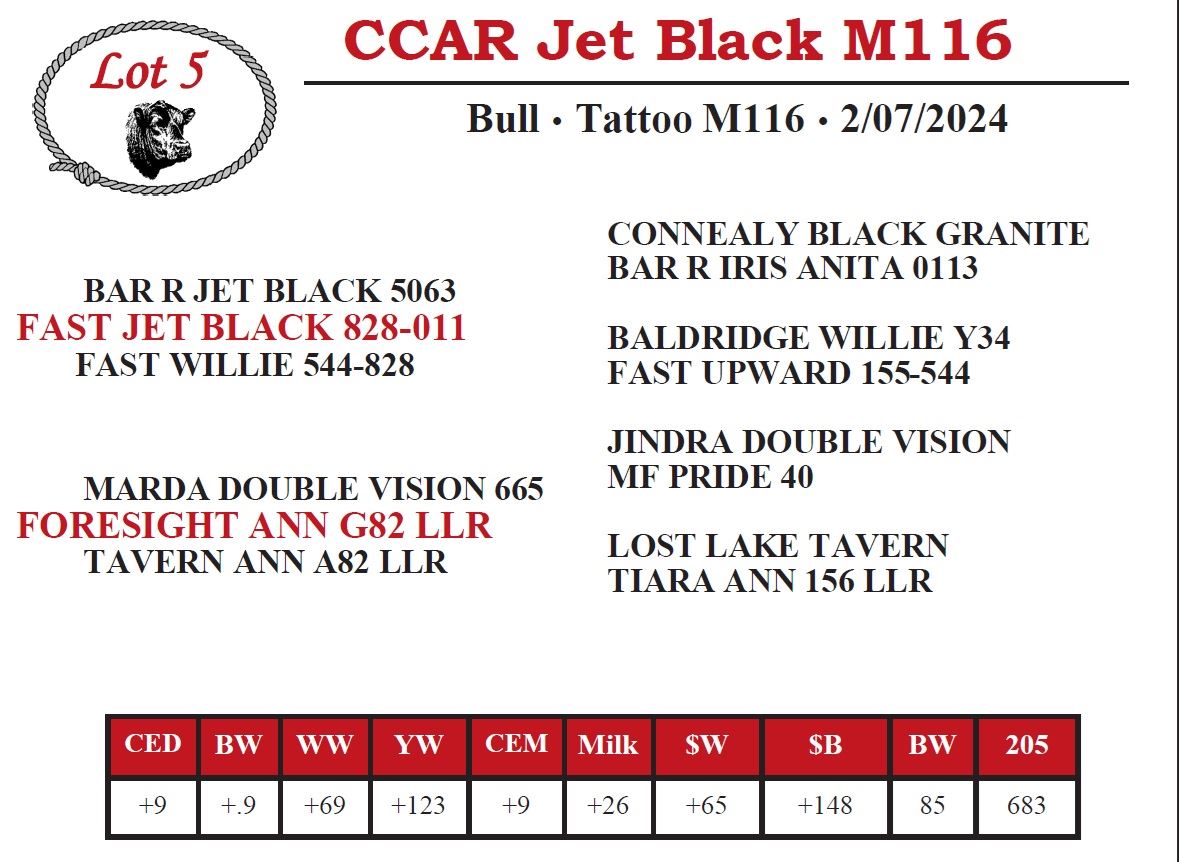 Lot 5

CCAR Jet Black M116

Bull • Tattoo M116 • 2/07/2024

BAR R JET BLACK 5063
FAST JET BLACK 828-011
FAST WILLIE 544-828

MARDA DOUBLE VISION 665
FORESIGHT ANN G82 LLR
TAVERN ANN A82 LLR

CONNEALY BLACK GRANITE
BAR R IRIS ANITA 0113

BALDRIDGE WILLIE Y34
FAST UPWARD 155-544

JINDRA DOUBLE VISION
MF PRIDE 40

LOST LAKE TAVERN
TIARA ANN 156 LLR

| CED | BW | WW | YW | CEM | Milk | $W | $B | BW | 205 |
|---|---|---|---|---|---|---|---|---|---|
| +9 | +.9 | +69 | +123 | +9 | +26 | +65 | +148 | 85 | 683 |